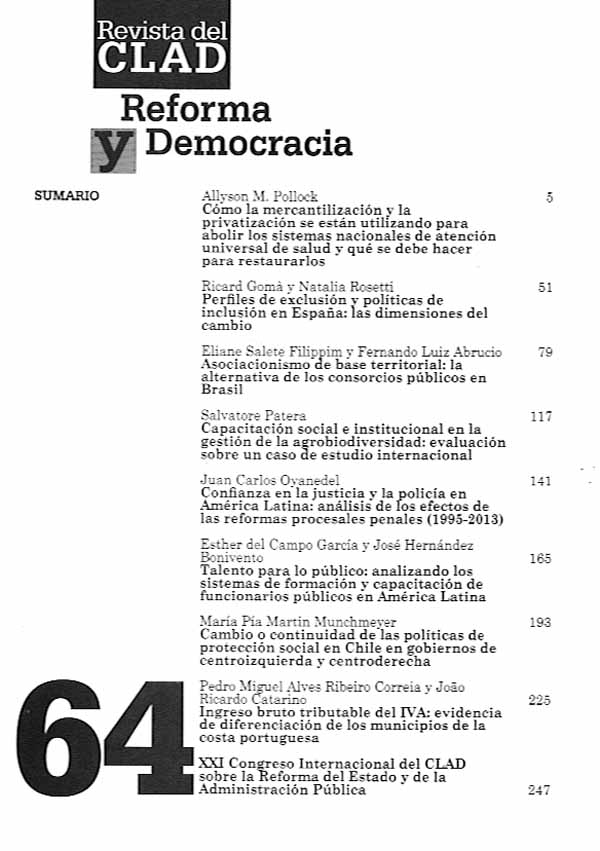 Revista del CLAD

Reforma y Democracia

SUMARIO

Allyson M. Pollock
Cómo la mercantilización y la privatización se están utilizando para abolir los sistemas nacionales de atención universal de salud y qué se debe hacer para restaurarlos 5

Ricard Gomà y Natalia Rosetti
Perfiles de exclusión y políticas de inclusión en España: las dimensiones del cambio 51

Eliane Salete Filippim y Fernando Luiz Abrucio
Asociacionismo de base territorial: la alternativa de los consorcios públicos en Brasil 79

Salvatore Patera
Capacitación social e institucional en la gestión de la agrobiodiversidad: evaluación sobre un caso de estudio internacional 117

Juan Carlos Oyanedel
Confianza en la justicia y la policía en América Latina: análisis de los efectos de las reformas procesales penales (1995-2013) 141

Esther del Campo García y José Hernández Bonivento
Talento para lo público: analizando los sistemas de formación y capacitación de funcionarios públicos en América Latina 165

María Pía Martin Munchmeyer
Cambio o continuidad de las políticas de protección social en Chile en gobiernos de centroizquierda y centroderecha 193

Pedro Miguel Alves Ribeiro Correia y João Ricardo Catarino
Ingreso bruto tributable del IVA: evidencia de diferenciación de los municipios de la costa portuguesa 225

XXI Congreso Internacional del CLAD sobre la Reforma del Estado y de la Administración Pública 247

64